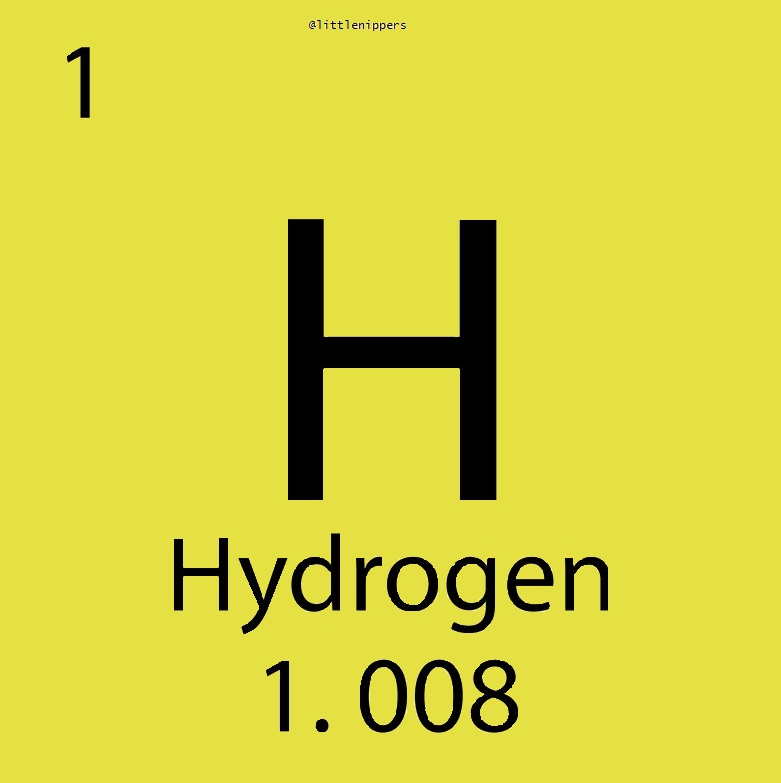 @littlenippers

1

H

Hydrogen

1.008